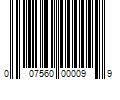 0 07560 00009 9